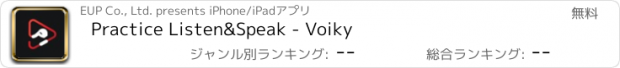 EUP Co., Ltd. presents iPhone/iPadアプリ

無料

Practice Listen&Speak - Voiky

ジャンル別ランキング: --

総合ランキング: --